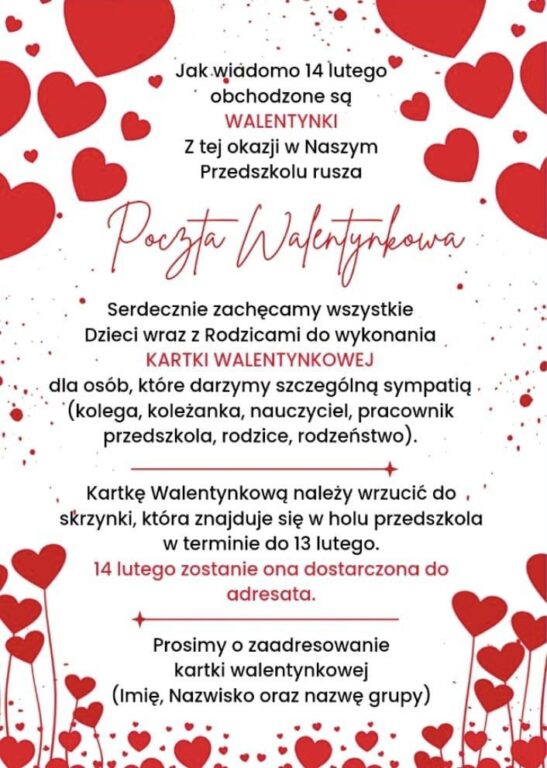 Jak wiadomo 14 lutego obchodzone są
WALENTYNKI
Z tej okazji w Naszym Przedszkolu rusza

Poczta Walentynkowa

Serdecznie zachęcamy wszystkie Dzieci wraz z Rodzicami do wykonania
KARTKI WALENTYNKOWEJ
dla osób, które darzymy szczególną sympatią (kolega, koleżanka, nauczyciel, pracownik przedszkola, rodzice, rodzeństwo).

Kartkę Walentynkową należy wrzucić do skrzynki, która znajduje się w holu przedszkola w terminie do 13 lutego.
14 lutego zostanie ona dostarczona do adresata.

Prosimy o zaadresowanie kartki walentynkowej (Imię, Nazwisko oraz nazwę grupy)